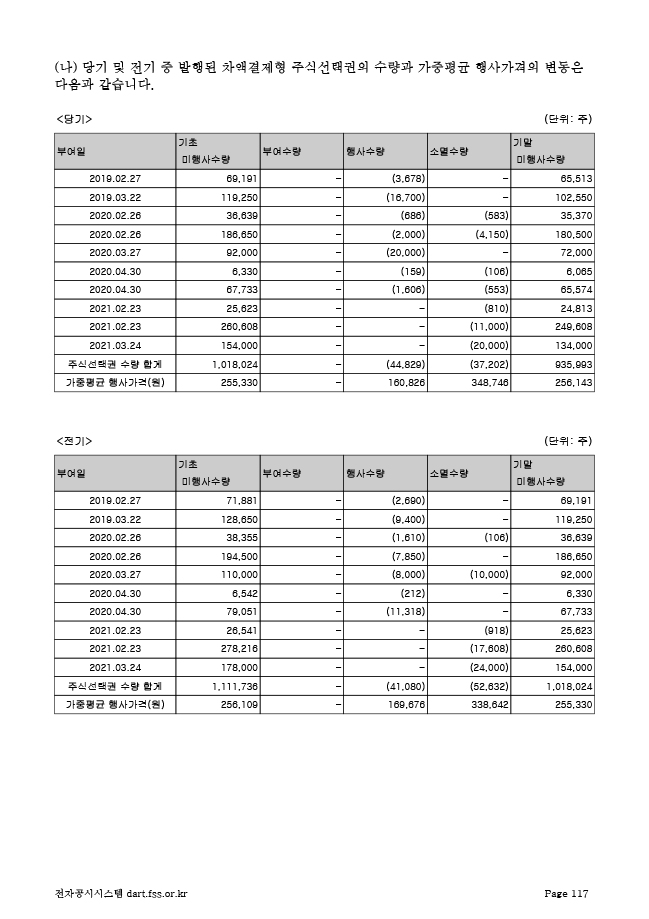 (나) 당기 및 전기 중 발행된 차액결제형 주식선택권의 수량과 가중평균 행사가격의 변동은 다음과 같습니다.

<당기> (단위: 주)

| 부여일 | 기초 미행사수량 | 부여수량 | 행사수량 | 소멸수량 | 기말 미행사수량 |
|---|---|---|---|---|---|
| 2019.02.27 | 69,191 | - | (3,678) | - | 65,513 |
| 2019.03.22 | 119,250 | - | (16,700) | - | 102,550 |
| 2020.02.26 | 36,639 | - | (686) | (583) | 35,370 |
| 2020.02.26 | 186,650 | - | (2,000) | (4,150) | 180,500 |
| 2020.03.27 | 92,000 | - | (20,000) | - | 72,000 |
| 2020.04.30 | 6,330 | - | (159) | (106) | 6,065 |
| 2020.04.30 | 67,733 | - | (1,606) | (553) | 65,574 |
| 2021.02.23 | 25,623 | - | - | (810) | 24,813 |
| 2021.02.23 | 260,608 | - | - | (11,000) | 249,608 |
| 2021.03.24 | 154,000 | - | - | (20,000) | 134,000 |
| 주식선택권 수량 합계 | 1,018,024 | - | (44,829) | (37,202) | 935,993 |
| 가중평균 행사가격(원) | 255,330 | - | 160,826 | 348,746 | 256,143 |

<전기> (단위: 주)

| 부여일 | 기초 미행사수량 | 부여수량 | 행사수량 | 소멸수량 | 기말 미행사수량 |
|---|---|---|---|---|---|
| 2019.02.27 | 71,881 | - | (2,690) | - | 69,191 |
| 2019.03.22 | 128,650 | - | (9,400) | - | 119,250 |
| 2020.02.26 | 38,355 | - | (1,610) | (106) | 36,639 |
| 2020.02.26 | 194,500 | - | (7,850) | - | 186,650 |
| 2020.03.27 | 110,000 | - | (8,000) | (10,000) | 92,000 |
| 2020.04.30 | 6,542 | - | (212) | - | 6,330 |
| 2020.04.30 | 79,051 | - | (11,318) | - | 67,733 |
| 2021.02.23 | 26,541 | - | - | (918) | 25,623 |
| 2021.02.23 | 278,216 | - | - | (17,608) | 260,608 |
| 2021.03.24 | 178,000 | - | - | (24,000) | 154,000 |
| 주식선택권 수량 합계 | 1,111,736 | - | (41,080) | (52,632) | 1,018,024 |
| 가중평균 행사가격(원) | 256,109 | - | 169,676 | 338,642 | 255,330 |

전자공시시스템 dart.fss.or.kr Page 117